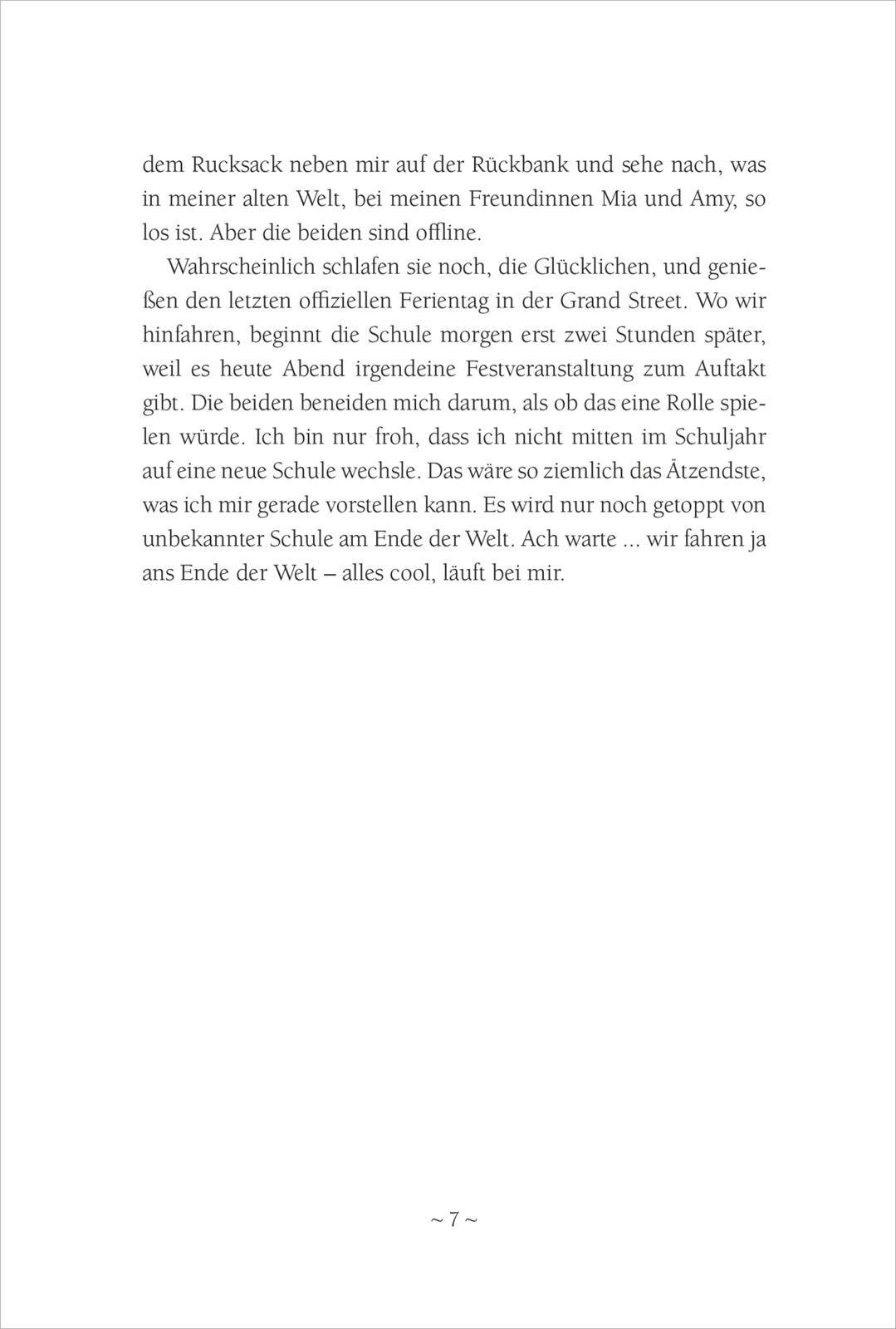 dem Rucksack neben mir auf der Rückbank und sehe nach, was in meiner alten Welt, bei meinen Freundinnen Mia und Amy, so los ist. Aber die beiden sind offline.

Wahrscheinlich schlafen sie noch, die Glücklichen, und genießen den letzten offiziellen Ferientag in der Grand Street. Wo wir hinfahren, beginnt die Schule morgen erst zwei Stunden später, weil es heute Abend irgendeine Festveranstaltung zum Auftakt gibt. Die beiden beneiden mich darum, als ob das eine Rolle spielen würde. Ich bin nur froh, dass ich nicht mitten im Schuljahr auf eine neue Schule wechsle. Das wäre so ziemlich das Ätzendste, was ich mir gerade vorstellen kann. Es wird nur noch getoppt von unbekannter Schule am Ende der Welt. Ach warte ... wir fahren ja ans Ende der Welt – alles cool, läuft bei mir.

~ 7 ~